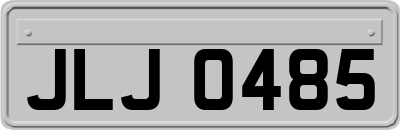 JLJ 0485